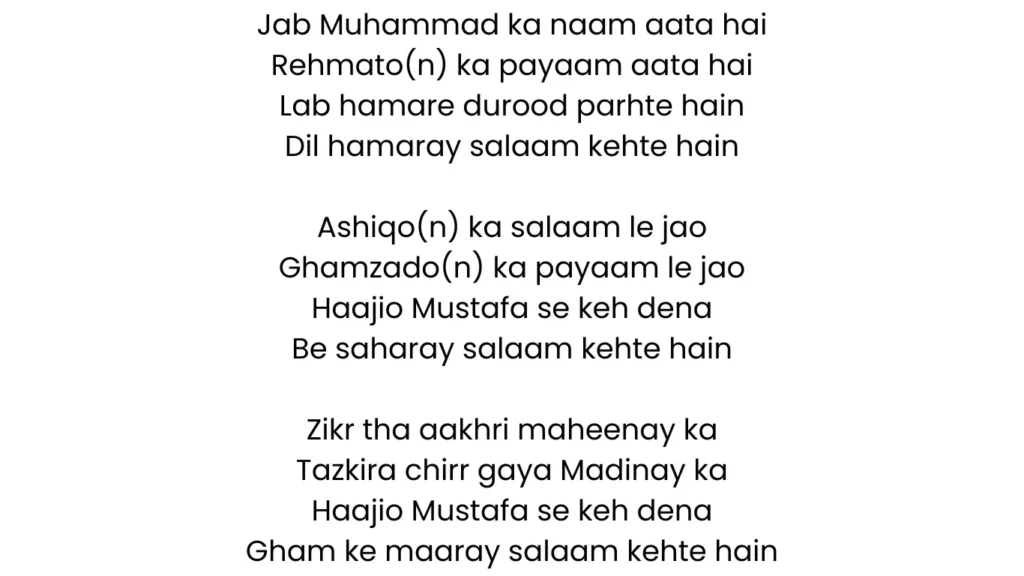 Jab Muhammad ka naam aata hai
Rehmato(n) ka payaam aata hai
Lab hamare durood parhte hain
Dil hamaray salaam kehte hain

Ashiqo(n) ka salaam le jao
Ghamzado(n) ka payaam le jao
Haajio Mustafa se keh dena
Be saharay salaam kehte hain

Zikr tha aakhri maheenay ka
Tazkira chirr gaya Madinay ka
Haajio Mustafa se keh dena
Gham ke maaray salaam kehte hain